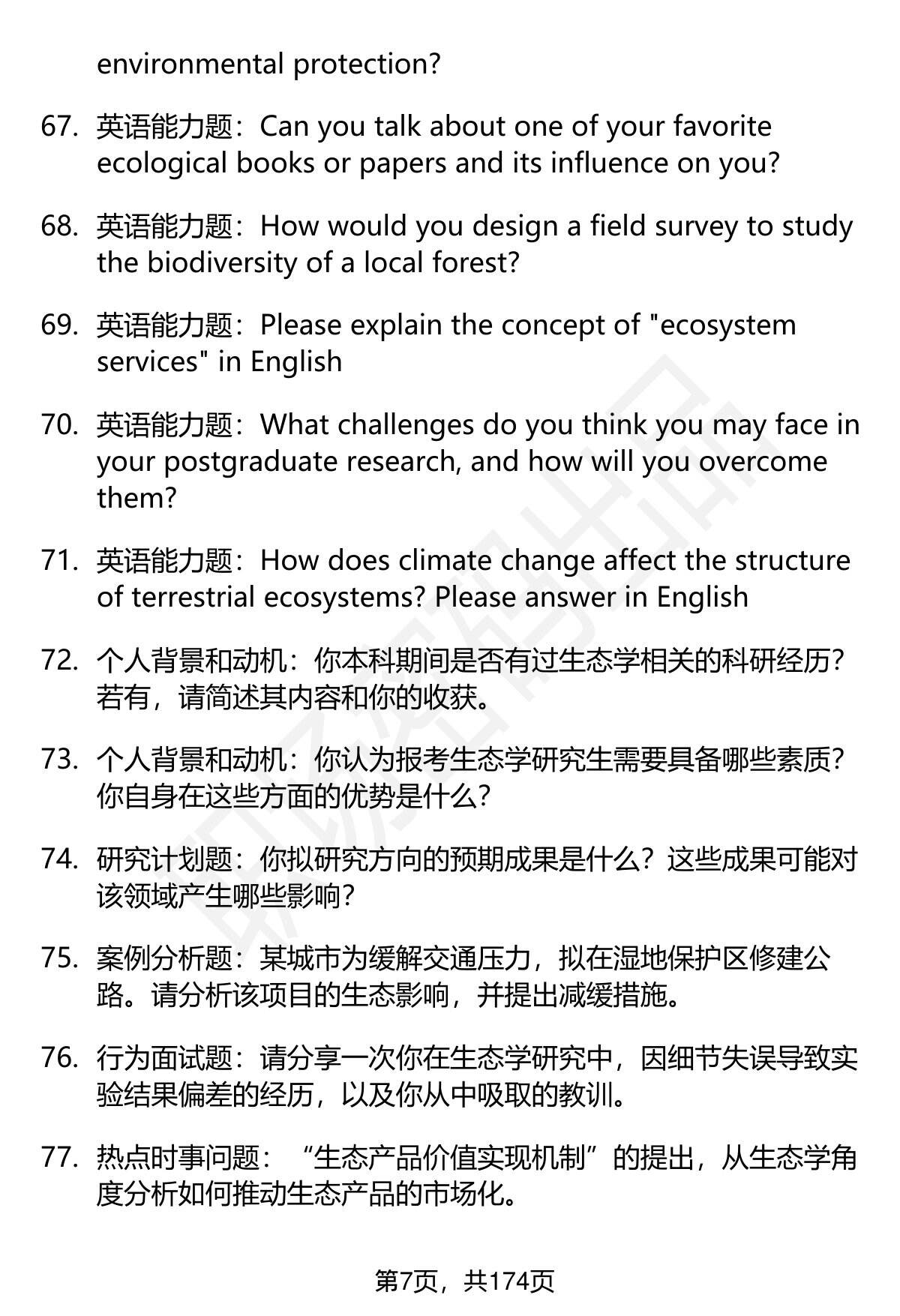 environmental protection?

67. 英语能力题：Can you talk about one of your favorite ecological books or papers and its influence on you?

68. 英语能力题：How would you design a field survey to study the biodiversity of a local forest?

69. 英语能力题：Please explain the concept of "ecosystem services" in English

70. 英语能力题：What challenges do you think you may face in your postgraduate research, and how will you overcome them?

71. 英语能力题：How does climate change affect the structure of terrestrial ecosystems? Please answer in English

72. 个人背景和动机：你本科期间是否有过生态学相关的科研经历？若有，请简述其内容和你的收获。

73. 个人背景和动机：你认为报考生态学研究生需要具备哪些素质？你自身在这些方面的优势是什么？

74. 研究计划题：你拟研究方向的预期成果是什么？这些成果可能对该领域产生哪些影响？

75. 案例分析题：某城市为缓解交通压力，拟在湿地保护区修建公路。请分析该项目的生态影响，并提出减缓措施。

76. 行为面试题：请分享一次你在生态学研究中，因细节失误导致实验结果偏差的经历，以及你从中吸取的教训。

77. 热点时事问题：“生态产品价值实现机制”的提出，从生态学角度分析如何推动生态产品的市场化。

第7页，共174页